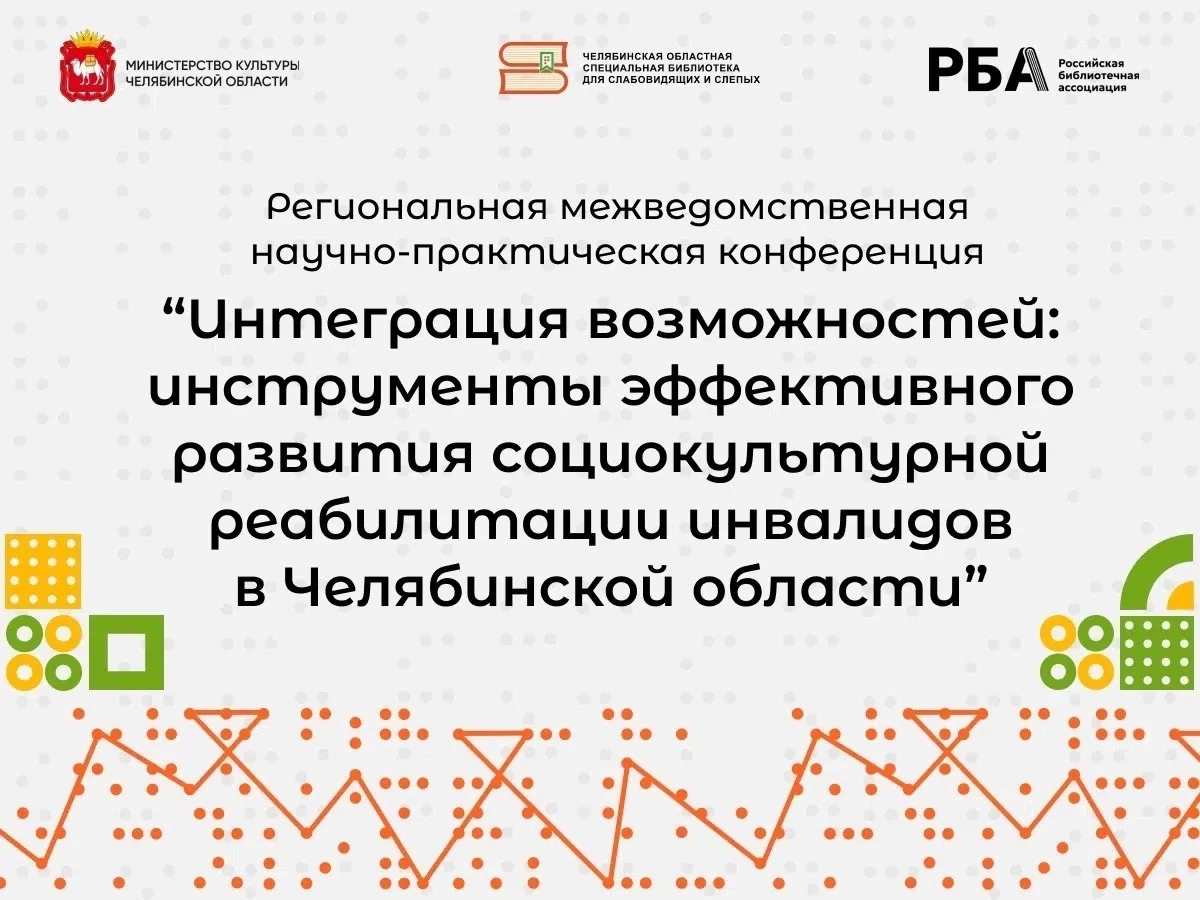 МИНИСТЕРСТВО КУЛЬТУРЫ
ЧЕЛЯБИНСКОЙ ОБЛАСТИ

ЧЕЛЯБИНСКАЯ ОБЛАСТНАЯ
СПЕЦИАЛЬНАЯ БИБЛИОТЕКА
ДЛЯ СЛАБОВИДЯЩИХ И СЛЕПЫХ

РБА Российская библиотечная ассоциация

Региональная межведомственная научно-практическая конференция

“Интеграция возможностей: инструменты эффективного развития социокультурной реабилитации инвалидов в Челябинской области”